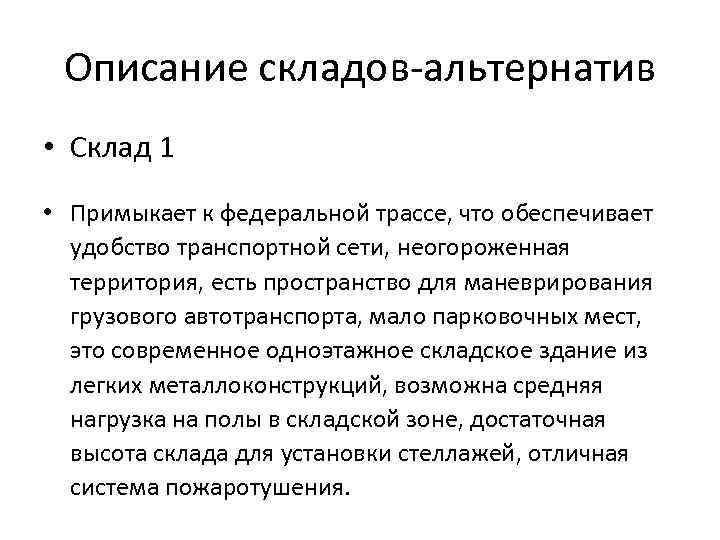 Описание складов-альтернатив

• Склад 1

• Примыкает к федеральной трассе, что обеспечивает удобство транспортной сети, неогороженная территория, есть пространство для маневрирования грузового автотранспорта, мало парковочных мест, это современное одноэтажное складское здание из легких металлоконструкций, возможна средняя нагрузка на полы в складской зоне, достаточная высота склада для установки стеллажей, отличная система пожаротушения.